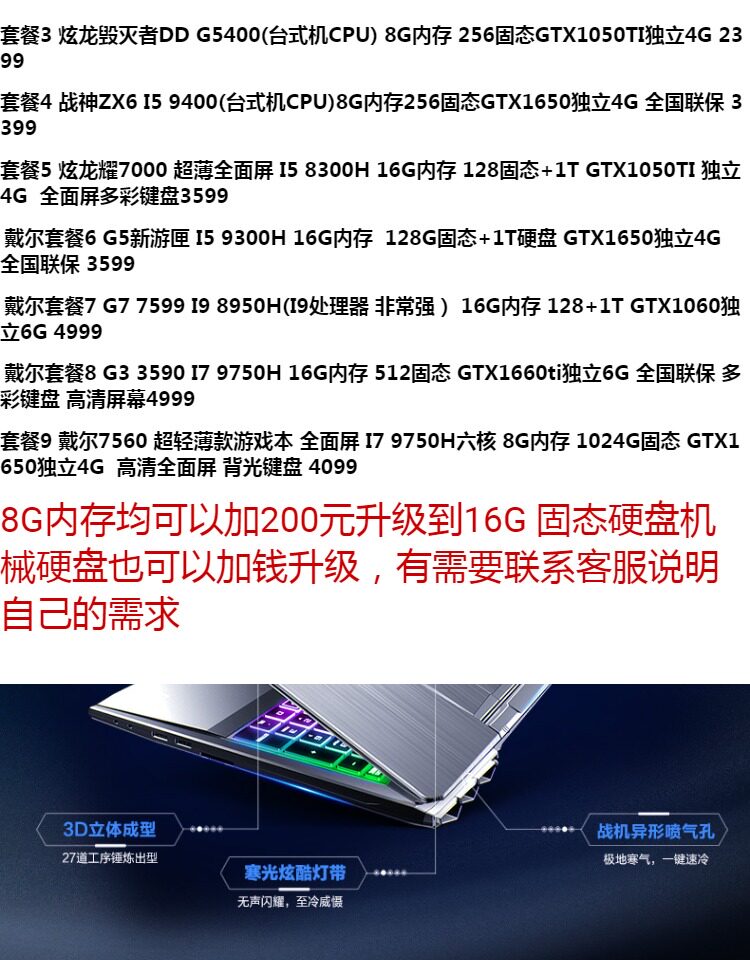 套餐3 炫龙毁灭者DD G5400(台式机CPU) 8G内存 256固态GTX1050TI独立4G 2399

套餐4 战神ZX6 I5 9400(台式机CPU)8G内存256固态GTX1650独立4G 全国联保 3399

套餐5 炫龙耀7000 超薄全面屏 I5 8300H 16G内存 128固态+1T GTX1050TI 独立4G 全面屏多彩键盘3599

戴尔套餐6 G5新游匣 I5 9300H 16G内存 128G固态+1T硬盘 GTX1650独立4G 全国联保 3599

戴尔套餐7 G7 7599 I9 8950H(I9处理器 非常强) 16G内存 128+1T GTX1060独立6G 4999

戴尔套餐8 G3 3590 I7 9750H 16G内存 512固态 GTX1660ti独立6G 全国联保 多彩键盘 高清屏幕4999

套餐9 戴尔7560 超轻薄款游戏本 全面屏 I7 9750H六核 8G内存 1024G固态 GTX1650独立4G 高清全面屏 背光键盘 4099

8G内存均可以加200元升级到16G 固态硬盘机械硬盘也可以加钱升级，有需要联系客服说明自己的需求

3D立体成型
27道工序锤炼出型

寒光炫酷灯带
无声闪耀，至冷威慑

战机异形喷气孔
极地寒气，一键速冷